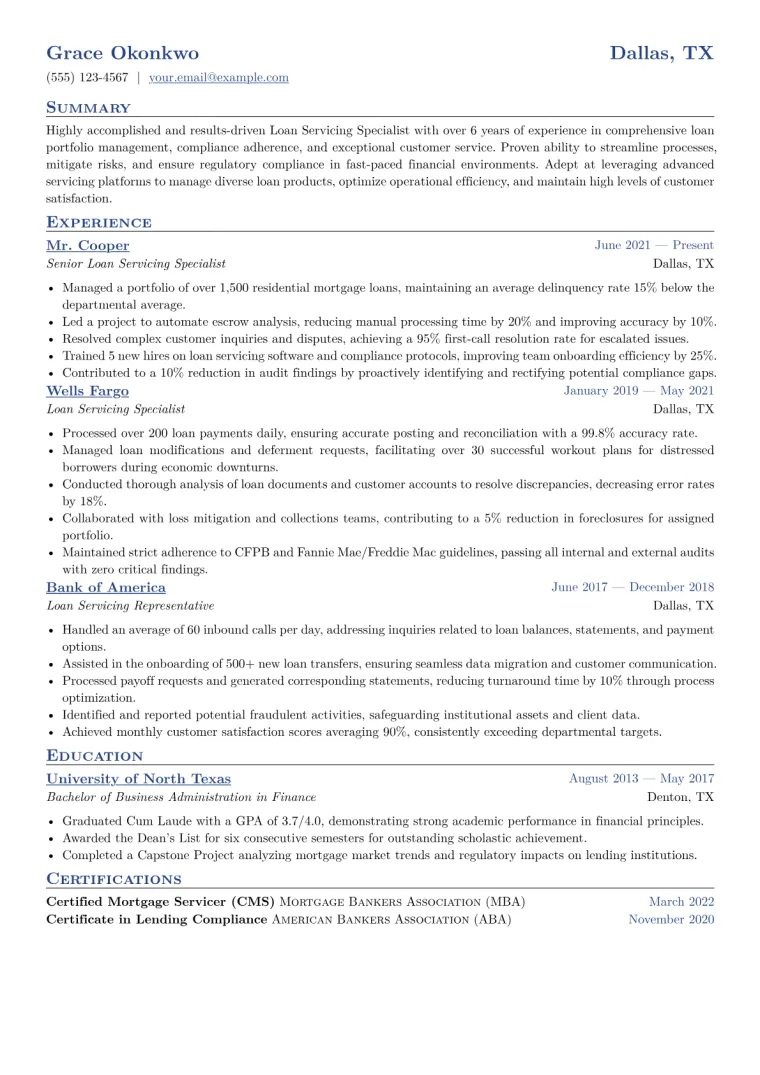 Grace Okonkwo
Dallas, TX

(555) 123-4567 | your.email@example.com

Summary

Highly accomplished and results-driven Loan Servicing Specialist with over 6 years of experience in comprehensive loan portfolio management, compliance adherence, and exceptional customer service. Proven ability to streamline processes, mitigate risks, and ensure regulatory compliance in fast-paced financial environments. Adept at leveraging advanced servicing platforms to manage diverse loan products, optimize operational efficiency, and maintain high levels of customer satisfaction.

Experience

Mr. Cooper
June 2021 — Present
Senior Loan Servicing Specialist
Dallas, TX

• Managed a portfolio of over 1,500 residential mortgage loans, maintaining an average delinquency rate 15% below the departmental average.
• Led a project to automate escrow analysis, reducing manual processing time by 20% and improving accuracy by 10%.
• Resolved complex customer inquiries and disputes, achieving a 95% first-call resolution rate for escalated issues.
• Trained 5 new hires on loan servicing software and compliance protocols, improving team onboarding efficiency by 25%.
• Contributed to a 10% reduction in audit findings by proactively identifying and rectifying potential compliance gaps.

Wells Fargo
January 2019 — May 2021
Loan Servicing Specialist
Dallas, TX

• Processed over 200 loan payments daily, ensuring accurate posting and reconciliation with a 99.8% accuracy rate.
• Managed loan modifications and deferment requests, facilitating over 30 successful workout plans for distressed borrowers during economic downturns.
• Conducted thorough analysis of loan documents and customer accounts to resolve discrepancies, decreasing error rates by 18%.
• Collaborated with loss mitigation and collections teams, contributing to a 5% reduction in foreclosures for assigned portfolio.
• Maintained strict adherence to CFPB and Fannie Mae/Freddie Mac guidelines, passing all internal and external audits with zero critical findings.

Bank of America
June 2017 — December 2018
Loan Servicing Representative
Dallas, TX

• Handled an average of 60 inbound calls per day, addressing inquiries related to loan balances, statements, and payment options.
• Assisted in the onboarding of 500+ new loan transfers, ensuring seamless data migration and customer communication.
• Processed payoff requests and generated corresponding statements, reducing turnaround time by 10% through process optimization.
• Identified and reported potential fraudulent activities, safeguarding institutional assets and client data.
• Achieved monthly customer satisfaction scores averaging 90%, consistently exceeding departmental targets.

Education

University of North Texas
August 2013 — May 2017
Bachelor of Business Administration in Finance
Denton, TX

• Graduated Cum Laude with a GPA of 3.7/4.0, demonstrating strong academic performance in financial principles.
• Awarded the Dean's List for six consecutive semesters for outstanding scholastic achievement.
• Completed a Capstone Project analyzing mortgage market trends and regulatory impacts on lending institutions.

Certifications

Certified Mortgage Servicer (CMS) Mortgage Bankers Association (MBA)
March 2022
Certificate in Lending Compliance American Bankers Association (ABA)
November 2020